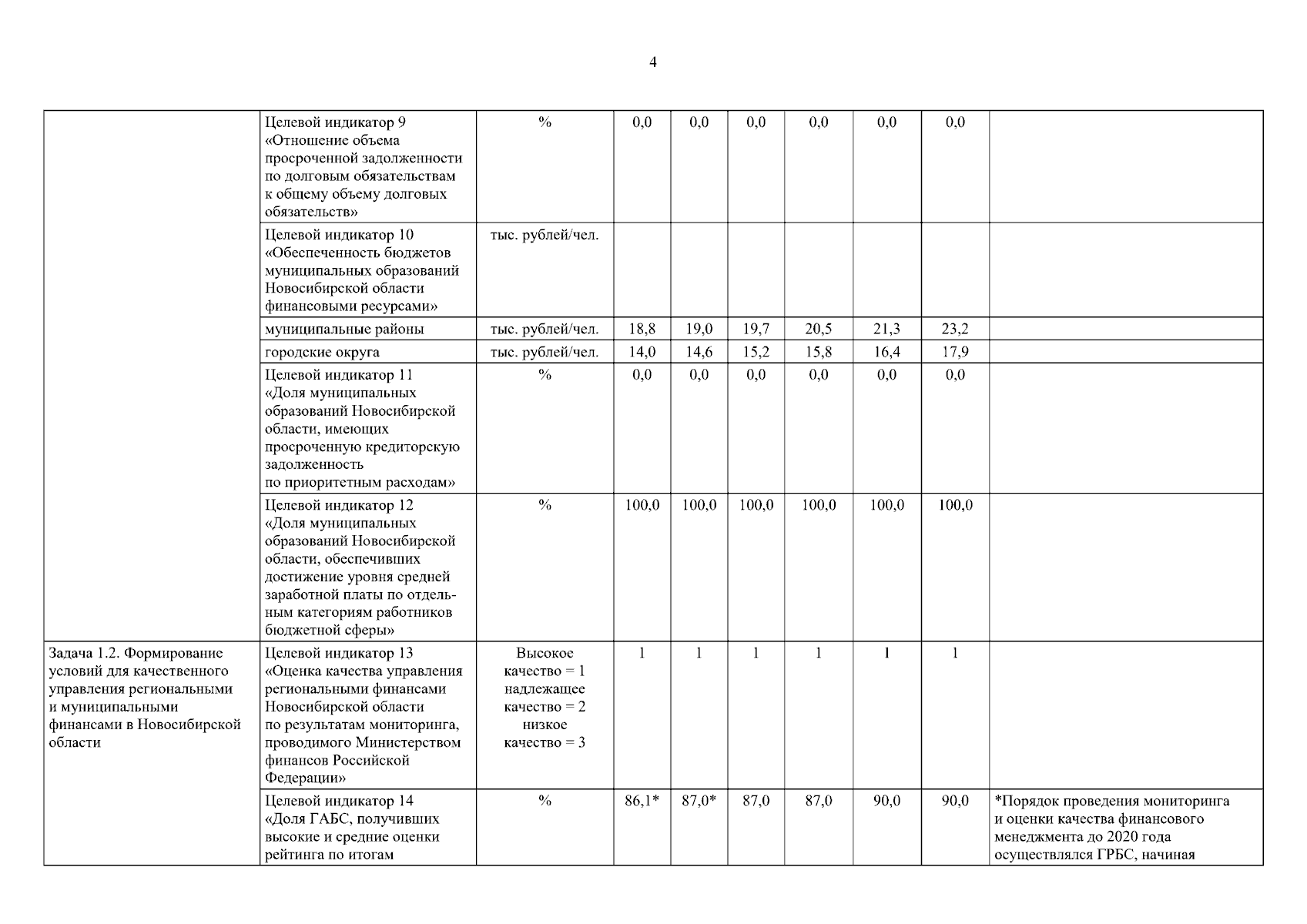 4

| | | | | | | | | | |
|---|---|---|---|---|---|---|---|---|---|
| | Целевой индикатор 9 «Отношение объема просроченной задолженности по долговым обязательствам к общему объему долговых обязательств» | % | 0,0 | 0,0 | 0,0 | 0,0 | 0,0 | 0,0 | |
| | Целевой индикатор 10 «Обеспеченность бюджетов муниципальных образований Новосибирской области финансовыми ресурсами» | тыс. рублей/чел. | | | | | | | |
| | муниципальные районы | тыс. рублей/чел. | 18,8 | 19,0 | 19,7 | 20,5 | 21,3 | 23,2 | |
| | городские округа | тыс. рублей/чел. | 14,0 | 14,6 | 15,2 | 15,8 | 16,4 | 17,9 | |
| | Целевой индикатор 11 «Доля муниципальных образований Новосибирской области, имеющих просроченную кредиторскую задолженность по приоритетным расходам» | % | 0,0 | 0,0 | 0,0 | 0,0 | 0,0 | 0,0 | |
| | Целевой индикатор 12 «Доля муниципальных образований Новосибирской области, обеспечивших достижение уровня средней заработной платы по отдельным категориям работников бюджетной сферы» | % | 100,0 | 100,0 | 100,0 | 100,0 | 100,0 | 100,0 | |
| Задача 1.2. Формирование условий для качественного управления региональными и муниципальными финансами в Новосибирской области | Целевой индикатор 13 «Оценка качества управления региональными финансами Новосибирской области по результатам мониторинга, проводимого Министерством финансов Российской Федерации» | Высокое качество = 1 надлежащее качество = 2 низкое качество = 3 | 1 | 1 | 1 | 1 | 1 | 1 | |
| | Целевой индикатор 14 «Доля ГАБС, получивших высокие и средние оценки рейтинга по итогам | % | 86,1* | 87,0* | 87,0 | 87,0 | 90,0 | 90,0 | *Порядок проведения мониторинга и оценки качества финансового менеджмента до 2020 года осуществлялся ГРБС, начиная |